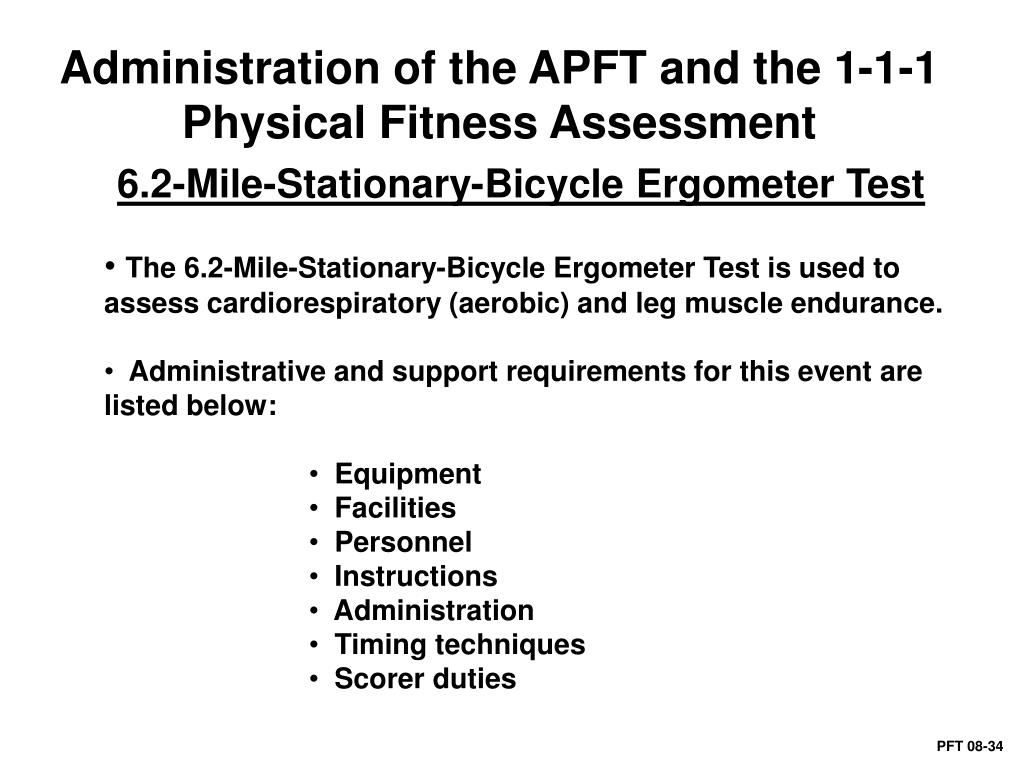 Administration of the APFT and the 1-1-1 Physical Fitness Assessment

6.2-Mile-Stationary-Bicycle Ergometer Test

• The 6.2-Mile-Stationary-Bicycle Ergometer Test is used to assess cardiorespiratory (aerobic) and leg muscle endurance.

• Administrative and support requirements for this event are listed below:

• Equipment
• Facilities
• Personnel
• Instructions
• Administration
• Timing techniques
• Scorer duties

PFT 08-34